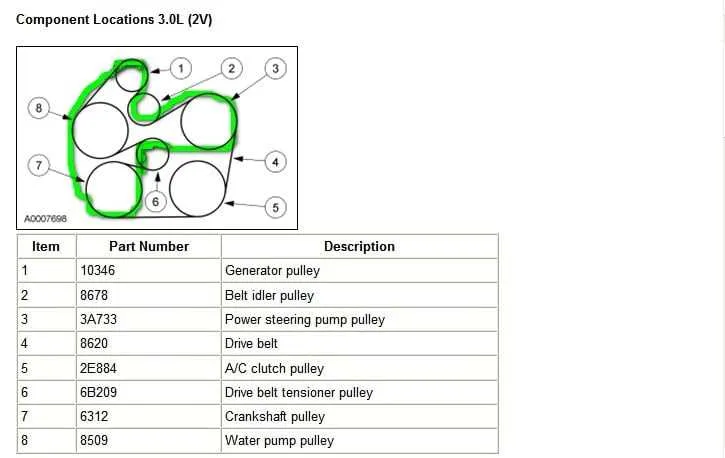 Component Locations 3.0L (2V)

1
2
3
8
4
7
6
5
A0007698

| Item | Part Number | Description |
|---|---|---|
| 1 | 10346 | Generator pulley |
| 2 | 8678 | Belt idler pulley |
| 3 | 3A733 | Power steering pump pulley |
| 4 | 8620 | Drive belt |
| 5 | 2E884 | A/C clutch pulley |
| 6 | 6B209 | Drive belt tensioner pulley |
| 7 | 6312 | Crankshaft pulley |
| 8 | 8509 | Water pump pulley |